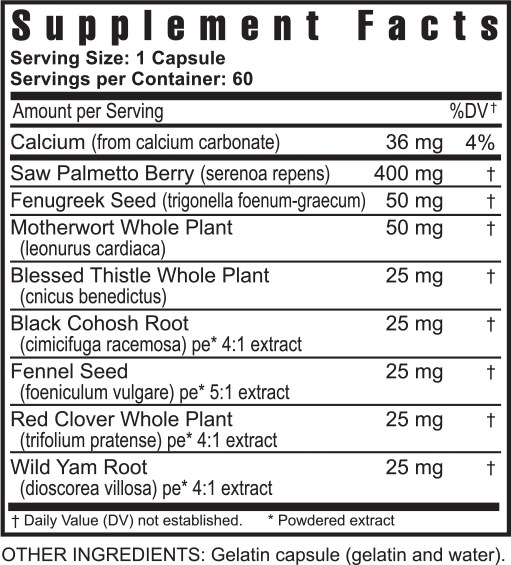 Supplement Facts
Serving Size: 1 Capsule
Servings per Container: 60

| Amount per Serving | | %DV† |
|---|---|---|
| Calcium (from calcium carbonate) | 36 mg | 4% |
| Saw Palmetto Berry (serenoa repens) | 400 mg | † |
| Fenugreek Seed (trigonella foenum-graecum) | 50 mg | † |
| Motherwort Whole Plant (leonurus cardiaca) | 50 mg | † |
| Blessed Thistle Whole Plant (cnicus benedictus) | 25 mg | † |
| Black Cohosh Root (cimicifuga racemosa) pe* 4:1 extract | 25 mg | † |
| Fennel Seed (foeniculum vulgare) pe* 5:1 extract | 25 mg | † |
| Red Clover Whole Plant (trifolium pratense) pe* 4:1 extract | 25 mg | † |
| Wild Yam Root (dioscorea villosa) pe* 4:1 extract | 25 mg | † |

† Daily Value (DV) not established. * Powdered extract

OTHER INGREDIENTS: Gelatin capsule (gelatin and water).